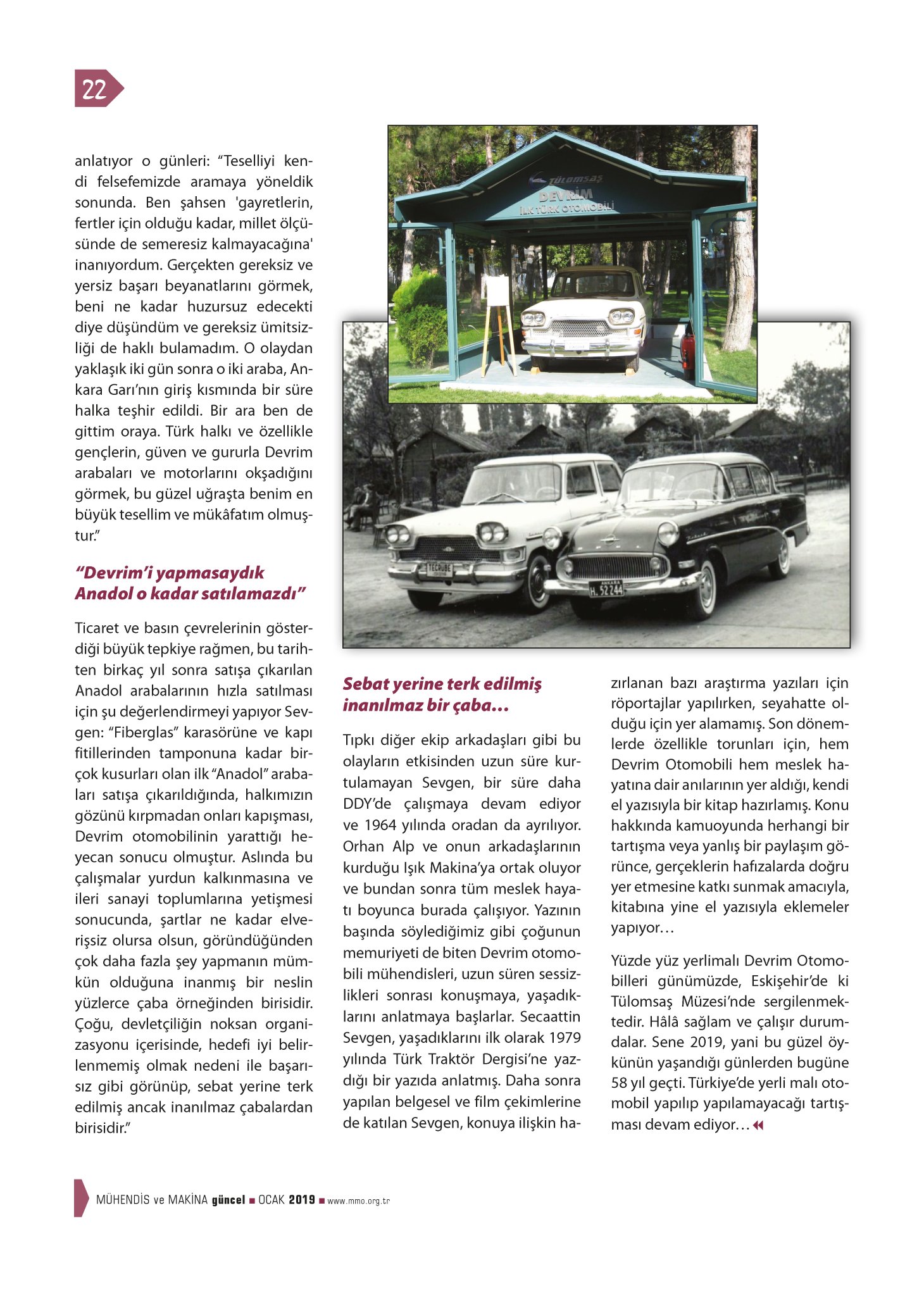 22

anlatıyor o günleri: “Teselliyi kendi felsefemizde aramaya yöneldik sonunda. Ben şahsen 'gayretlerin, fertler için olduğu kadar, millet ölçüsünde de semeresiz kalmayacağına' inanıyordum. Gerçekten gereksiz ve yersiz başarı beyanatlarını görmek, beni ne kadar huzursuz edecekti diye düşündüm ve gereksiz ümitsizliği de haklı bulamadım. O olaydan yaklaşık iki gün sonra o iki araba, Ankara Garı’nın giriş kısmında bir süre halka teşhir edildi. Bir ara ben de gittim oraya. Türk halkı ve özellikle gençlerin, güven ve gururla Devrim arabaları ve motorlarını okşadığını görmek, bu güzel uğraşta benim en büyük tesellim ve mükâfatım olmuştur.”

“Devrim’i yapmasaydık Anadol o kadar satılamazdı”

Ticaret ve basın çevrelerinin gösterdiği büyük tepkiye rağmen, bu tarihten birkaç yıl sonra satışa çıkarılan Anadol arabalarının hızla satılması için şu değerlendirmeyi yapıyor Sevgen: “Fiberglas” karasörüne ve kapı fitillerinden tamponuna kadar birçok kusurları olan ilk “Anadol” arabaları satışa çıkarıldığında, halkımızın gözünü kırpmadan onları kapışması, Devrim otomobilinin yarattığı heyecan sonucu olmuştur. Aslında bu çalışmalar yurdun kalkınmasına ve ileri sanayi toplumlarına yetişmesi sonucunda, şartlar ne kadar elverişsiz olursa olsun, göründüğünden çok daha fazla şey yapmanın mümkün olduğuna inanmış bir neslin yüzlerce çaba örneğinden birisidir. Çoğu, devletçiliğin noksan organizasyonu içerisinde, hedefi iyi belirlenmemiş olmak nedeni ile başarısız gibi görünüp, sebat yerine terk edilmiş ancak inanılmaz çabalardan birisidir.”

TÜLOMSAŞ
DEVRİM
İLK TÜRK OTOMOBİLİ

TECRÜBE
ANKARA H. 52244

Sebat yerine terk edilmiş inanılmaz bir çaba…

Tıpkı diğer ekip arkadaşları gibi bu olayların etkisinden uzun süre kurtulamayan Sevgen, bir süre daha DDY’de çalışmaya devam ediyor ve 1964 yılında oradan da ayrılıyor. Orhan Alp ve onun arkadaşlarının kurduğu Işık Makina’ya ortak oluyor ve bundan sonra tüm meslek hayatı boyunca burada çalışıyor. Yazının başında söylediğimiz gibi çoğunun memuriyeti de biten Devrim otomobili mühendisleri, uzun süren sessizlikleri sonrası konuşmaya, yaşadıklarını anlatmaya başlarlar. Secaattin Sevgen, yaşadıklarını ilk olarak 1979 yılında Türk Traktör Dergisi’ne yazdığı bir yazıda anlatmış. Daha sonra yapılan belgesel ve film çekimlerine de katılan Sevgen, konuya ilişkin hazırlanan bazı araştırma yazıları için röportajlar yapılırken, seyahatte olduğu için yer alamamış. Son dönemlerde özellikle torunları için, hem Devrim Otomobili hem meslek hayatına dair anılarının yer aldığı, kendi el yazısıyla bir kitap hazırlamış. Konu hakkında kamuoyunda herhangi bir tartışma veya yanlış bir paylaşım görünce, gerçeklerin hafızalarda doğru yer etmesine katkı sunmak amacıyla, kitabına yine el yazısıyla eklemeler yapıyor…

Yüzde yüz yerlimalı Devrim Otomobilleri günümüzde, Eskişehir’de ki Tülomsaş Müzesi’nde sergilenmektedir. Hâlâ sağlam ve çalışır durumdalar. Sene 2019, yani bu güzel öykünün yaşandığı günlerden bugüne 58 yıl geçti. Türkiye’de yerli malı otomobil yapılıp yapılamayacağı tartışması devam ediyor…

MÜHENDİS ve MAKİNA güncel ■ OCAK 2019 ■ www.mmo.org.tr